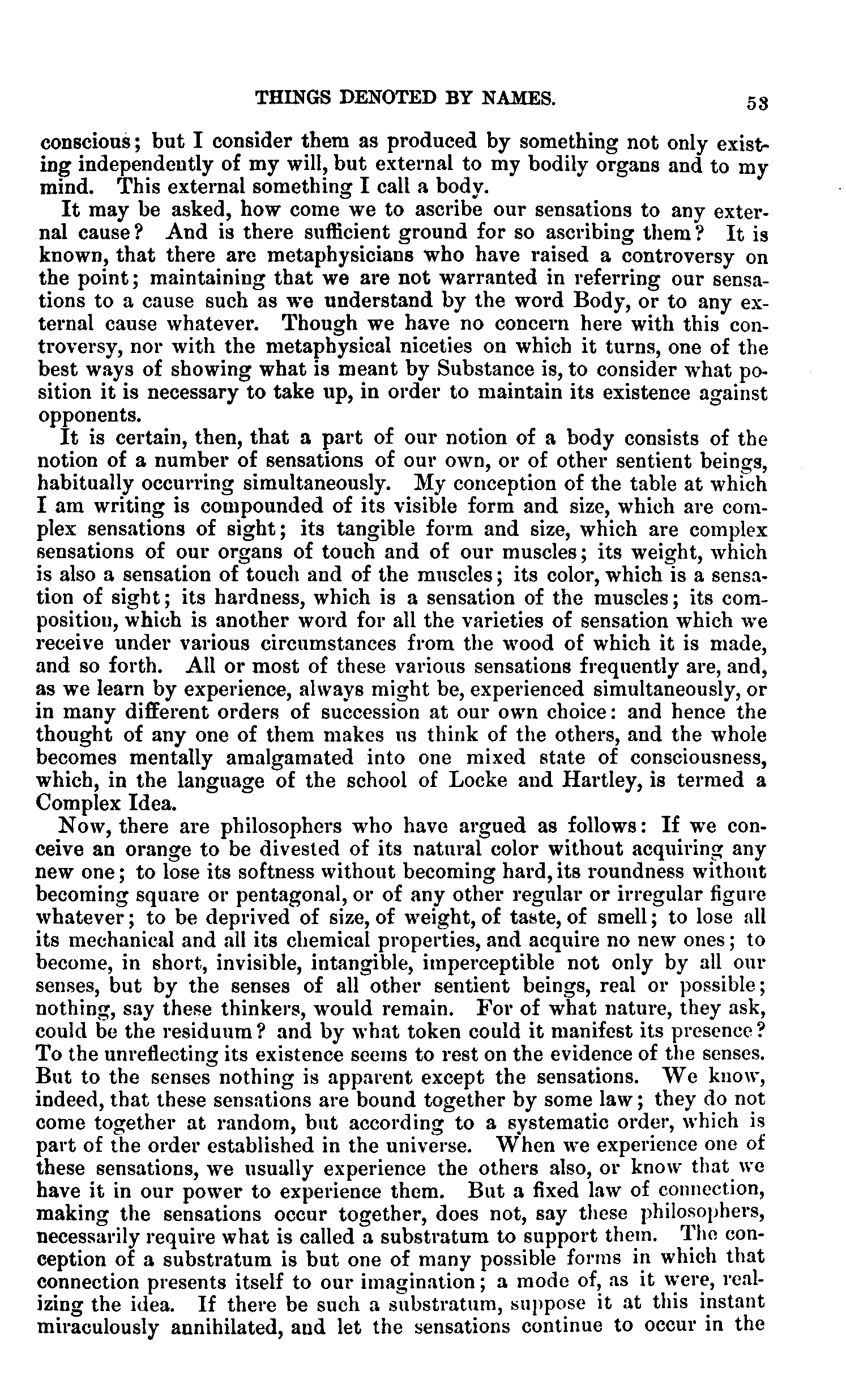 THINGS DENOTED BY NAMES. 53

conscious; but I consider them as produced by something not only existing independently of my will, but external to my bodily organs and to my mind. This external something I call a body.

It may be asked, how come we to ascribe our sensations to any external cause? And is there sufficient ground for so ascribing them? It is known, that there are metaphysicians who have raised a controversy on the point; maintaining that we are not warranted in referring our sensations to a cause such as we understand by the word Body, or to any external cause whatever. Though we have no concern here with this controversy, nor with the metaphysical niceties on which it turns, one of the best ways of showing what is meant by Substance is, to consider what position it is necessary to take up, in order to maintain its existence against opponents.

It is certain, then, that a part of our notion of a body consists of the notion of a number of sensations of our own, or of other sentient beings, habitually occurring simultaneously. My conception of the table at which I am writing is compounded of its visible form and size, which are complex sensations of sight; its tangible form and size, which are complex sensations of our organs of touch and of our muscles; its weight, which is also a sensation of touch and of the muscles; its color, which is a sensation of sight; its hardness, which is a sensation of the muscles; its composition, which is another word for all the varieties of sensation which we receive under various circumstances from the wood of which it is made, and so forth. All or most of these various sensations frequently are, and, as we learn by experience, always might be, experienced simultaneously, or in many different orders of succession at our own choice: and hence the thought of any one of them makes us think of the others, and the whole becomes mentally amalgamated into one mixed state of consciousness, which, in the language of the school of Locke and Hartley, is termed a Complex Idea.

Now, there are philosophers who have argued as follows: If we conceive an orange to be divested of its natural color without acquiring any new one; to lose its softness without becoming hard, its roundness without becoming square or pentagonal, or of any other regular or irregular figure whatever; to be deprived of size, of weight, of taste, of smell; to lose all its mechanical and all its chemical properties, and acquire no new ones; to become, in short, invisible, intangible, imperceptible not only by all our senses, but by the senses of all other sentient beings, real or possible; nothing, say these thinkers, would remain. For of what nature, they ask, could be the residuum? and by what token could it manifest its presence? To the unreflecting its existence seems to rest on the evidence of the senses. But to the senses nothing is apparent except the sensations. We know, indeed, that these sensations are bound together by some law; they do not come together at random, but according to a systematic order, which is part of the order established in the universe. When we experience one of these sensations, we usually experience the others also, or know that we have it in our power to experience them. But a fixed law of connection, making the sensations occur together, does not, say these philosophers, necessarily require what is called a substratum to support them. The conception of a substratum is but one of many possible forms in which that connection presents itself to our imagination; a mode of, as it were, realizing the idea. If there be such a substratum, suppose it at this instant miraculously annihilated, and let the sensations continue to occur in the